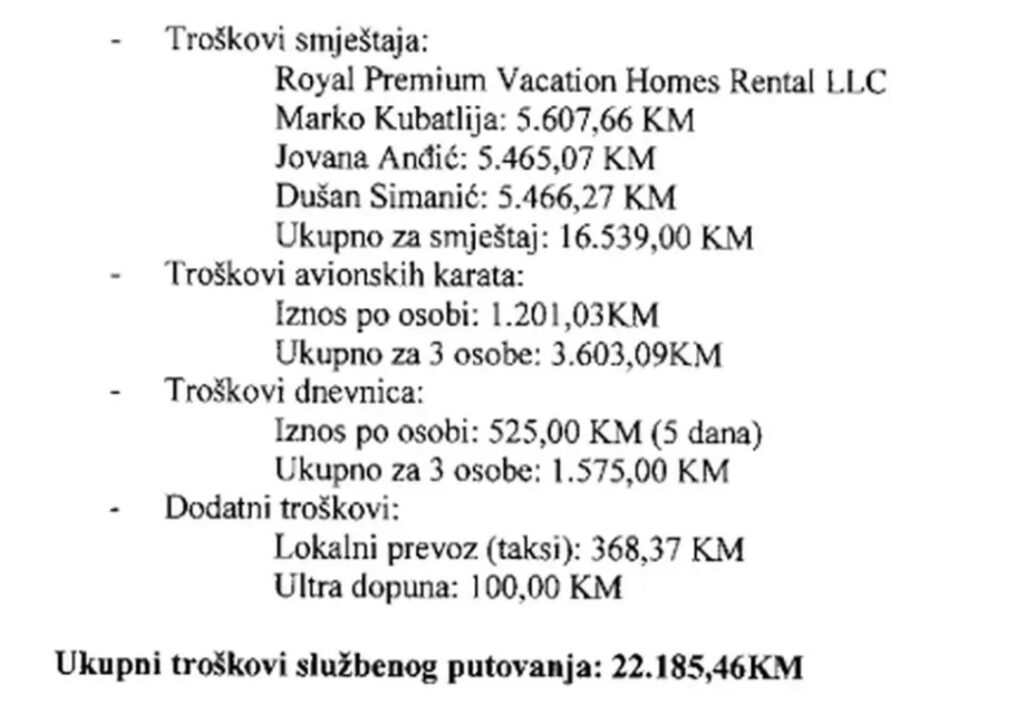 - Troškovi smještaja:
Royal Premium Vacation Homes Rental LLC
Marko Kubatlija: 5.607,66 KM
Jovana Anđić: 5.465,07 KM
Dušan Simanić: 5.466,27 KM
Ukupno za smještaj: 16.539,00 KM
- Troškovi avionskih karata:
Iznos po osobi: 1.201,03KM
Ukupno za 3 osobe: 3.603,09KM
- Troškovi dnevnica:
Iznos po osobi: 525,00 KM (5 dana)
Ukupno za 3 osobe: 1.575,00 KM
- Dodatni troškovi:
Lokalni prevoz (taksi): 368,37 KM
Ultra dopuna: 100,00 KM

Ukupni troškovi službenog putovanja: 22.185,46KM